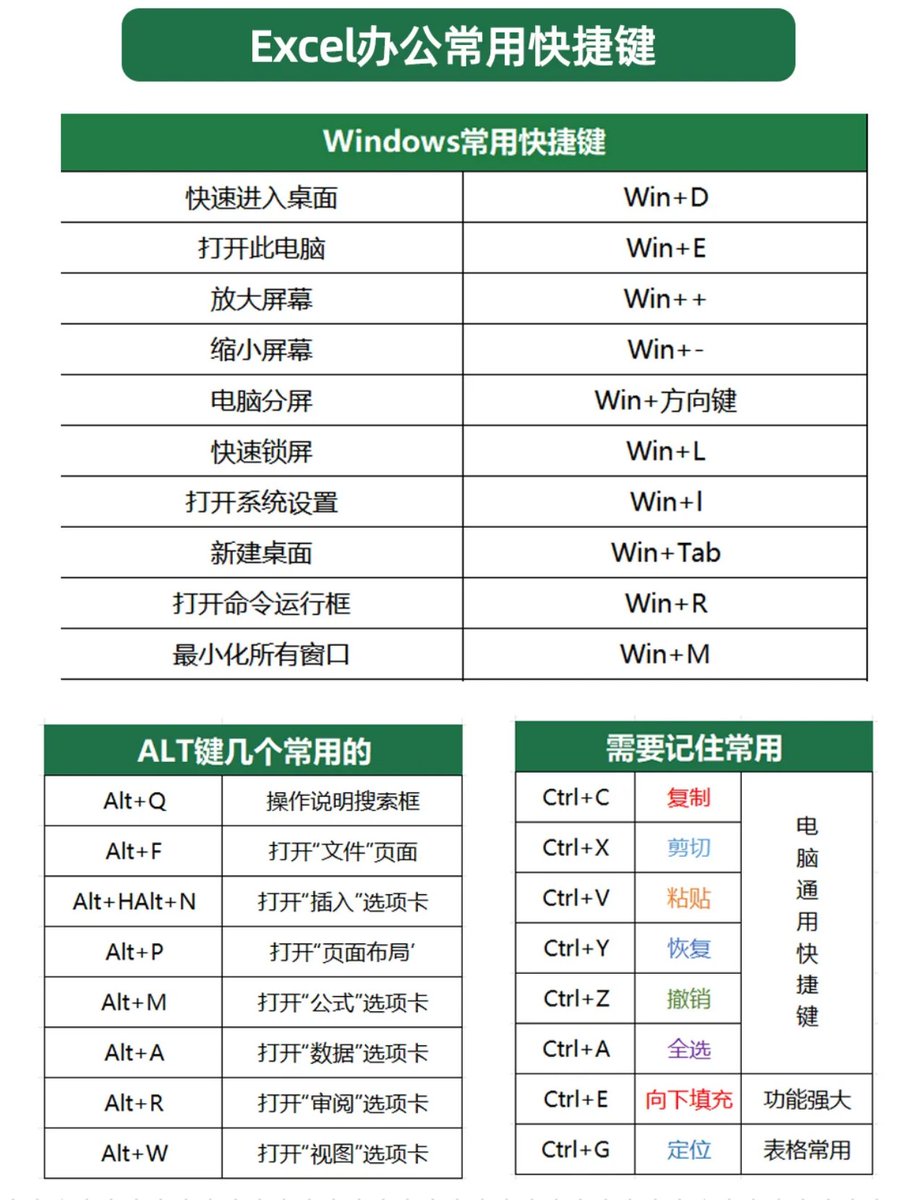 Excel办公常用快捷键

| Windows常用快捷键 | |
|---|---|
| 快速进入桌面 | Win+D |
| 打开此电脑 | Win+E |
| 放大屏幕 | Win++ |
| 缩小屏幕 | Win+- |
| 电脑分屏 | Win+方向键 |
| 快速锁屏 | Win+L |
| 打开系统设置 | Win+I |
| 新建桌面 | Win+Tab |
| 打开命令运行框 | Win+R |
| 最小化所有窗口 | Win+M |

| ALT键几个常用的 | |
|---|---|
| Alt+Q | 操作说明搜索框 |
| Alt+F | 打开“文件”页面 |
| Alt+HAlt+N | 打开“插入”选项卡 |
| Alt+P | 打开“页面布局’ |
| Alt+M | 打开“公式”选项卡 |
| Alt+A | 打开“数据”选项卡 |
| Alt+R | 打开“审阅”选项卡 |
| Alt+W | 打开“视图”选项卡 |

| 需要记住常用 | | |
|---|---|---|
| Ctrl+C | 复制 | 电脑通用快捷键 |
| Ctrl+X | 剪切 | |
| Ctrl+V | 粘贴 | |
| Ctrl+Y | 恢复 | |
| Ctrl+Z | 撤销 | |
| Ctrl+A | 全选 | |
| Ctrl+E | 向下填充 | 功能强大 |
| Ctrl+G | 定位 | 表格常用 |